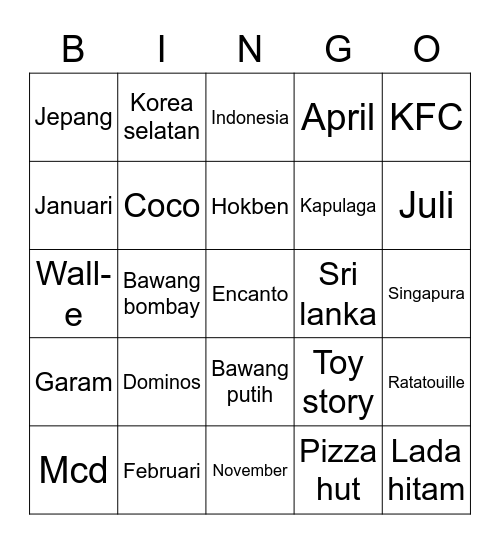 | B | I | N | G | O |
|---|---|---|---|---|
| Jepang | Korea selatan | Indonesia | April | KFC |
| Januari | Coco | Hokben | Kapulaga | Juli |
| Wall-e | Bawang bombay | Encanto | Sri lanka | Singapura |
| Garam | Dominos | Bawang putih | Toy story | Ratatouille |
| Mcd | Februari | November | Pizza hut | Lada hitam |